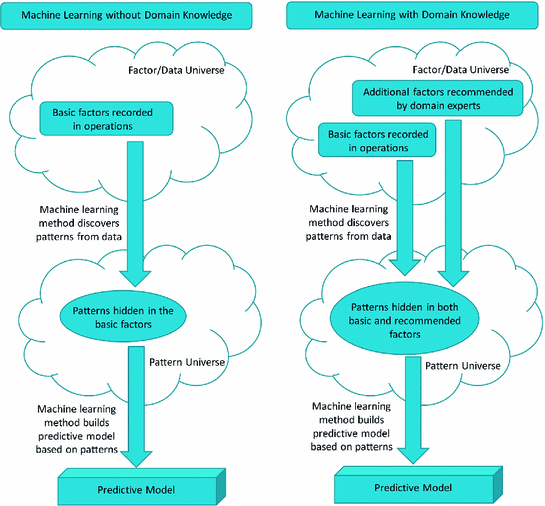 Machine Learning without Domain Knowledge

Factor/Data Universe

Basic factors recorded in operations

Machine learning method discovers patterns from data

Patterns hidden in the basic factors

Pattern Universe

Machine learning method builds predictive model based on patterns

Predictive Model

Machine Learning with Domain Knowledge

Factor/Data Universe

Additional factors recommended by domain experts

Basic factors recorded in operations

Machine learning method discovers patterns from data

Patterns hidden in both basic and recommended factors

Pattern Universe

Machine learning method builds predictive model based on patterns

Predictive Model